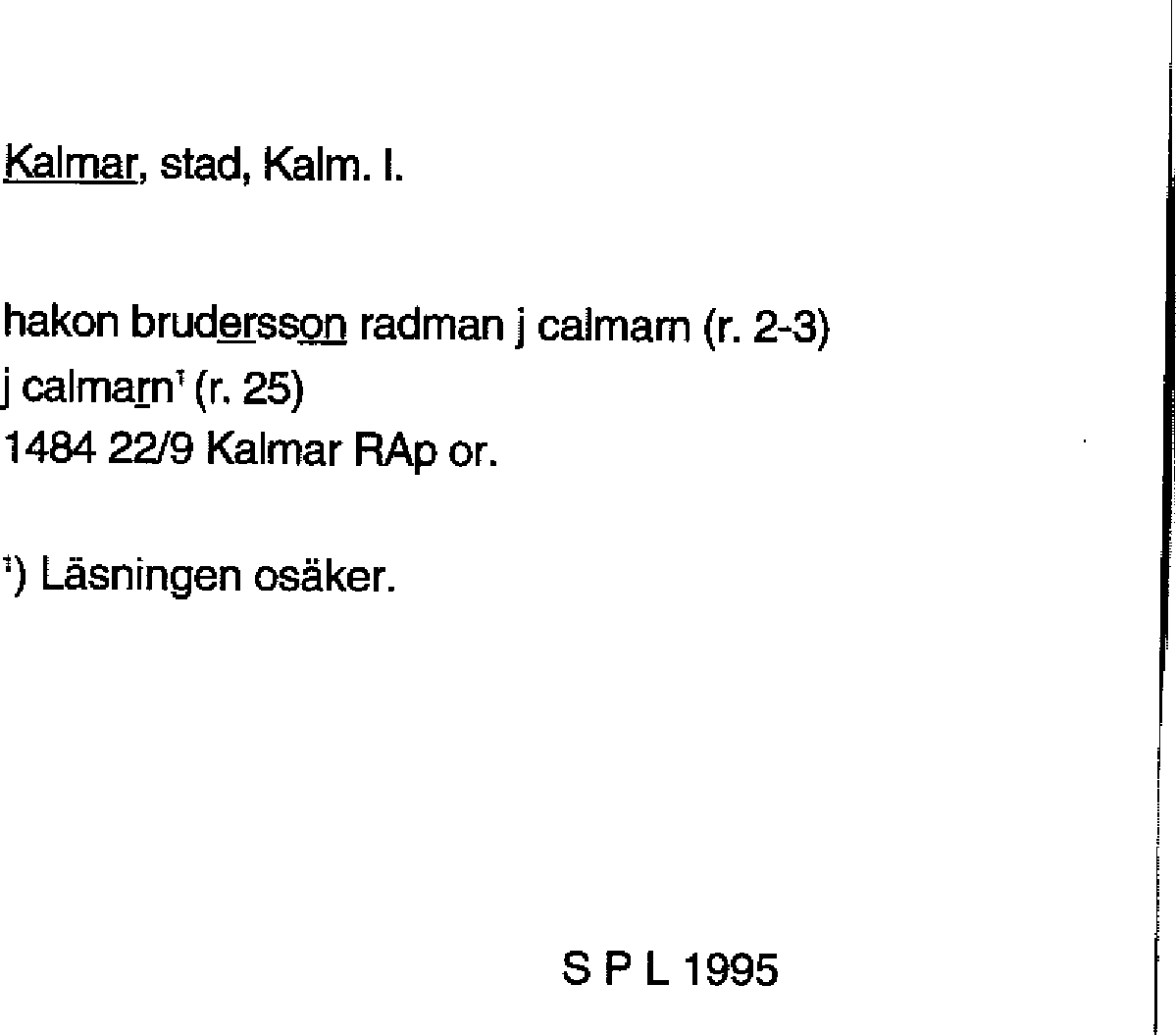 Kalmar, stad, Kalm. l.

hakon brudersson radman j calmarn (r. 2-3)
j calmarn$^{1}$ (r. 25)
1484 22/9 Kalmar RAp or.

$^{1}$) Läsningen osäker.

S P L 1995